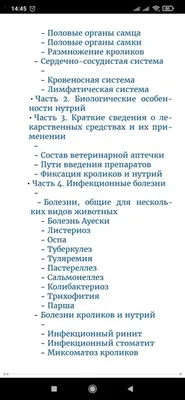 14:45

- Половые органы самца
- Половые органы самки
- Размножение кроликов
- Сердечно-сосудистая система
-
- Кровеносная система
- Лимфатическая система
• Часть 2. Биологические особенности нутрий
• Часть 3. Краткие сведения о лекарственных средствах и их применении
-
- Состав ветеринарной аптечки
- Пути введения препаратов
- Фиксация кроликов и нутрий
• Часть 4. Инфекционные болезни
-
- Болезни, общие для нескольких видов животных
- Болезнь Ауески
- Листериоз
- Оспа
- Туберкулез
- Туляремия
- Пастереллез
- Сальмонеллез
- Колибактериоз
- Трихофития
- Парша
- Болезни кроликов и нутрий
-
- Инфекционный ринит
- Инфекционный стоматит
- Миксоматоз кроликов